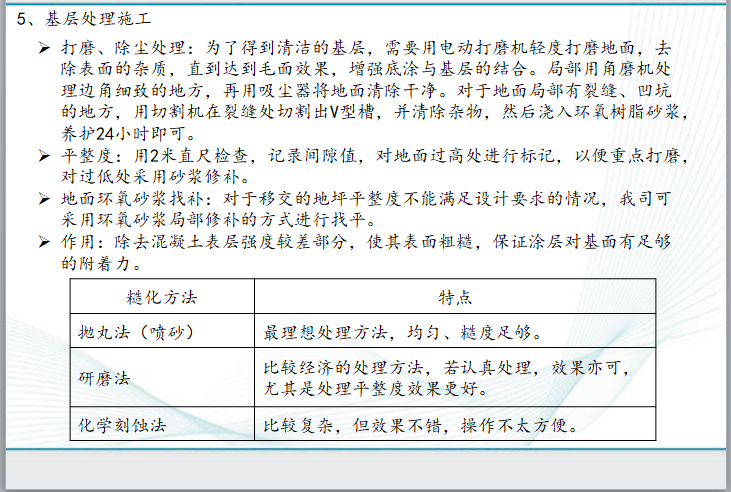 5、基层处理施工

➢ 打磨、除尘处理：为了得到清洁的基层，需要用电动打磨机轻度打磨地面，去除表面的杂质，直到达到毛面效果，增强底涂与基层的结合。局部用角磨机处理边角细致的地方，再用吸尘器将地面清除干净。对于地面局部有裂缝、凹坑的地方，用切割机在裂缝处切割出V型槽，并清除杂物，然后浇入环氧树脂砂浆，养护24小时即可。

➢ 平整度：用2米直尺检查，记录间隙值，对地面过高处进行标记，以便重点打磨，对过低处采用砂浆修补。

➢ 地面环氧砂浆找补：对于移交的地坪平整度不能满足设计要求的情况，我司可采用环氧砂浆局部修补的方式进行找平。

➢ 作用：除去混凝土表层强度较差部分，使其表面粗糙，保证涂层对基面有足够的附着力。

| 糙化方法 | 特点 |
|---|---|
| 抛丸法（喷砂） | 最理想处理方法，均匀、糙度足够。 |
| 研磨法 | 比较经济的处理方法，若认真处理，效果亦可，尤其是处理平整度效果更好。 |
| 化学刻蚀法 | 比较复杂，但效果不错，操作不太方便。 |